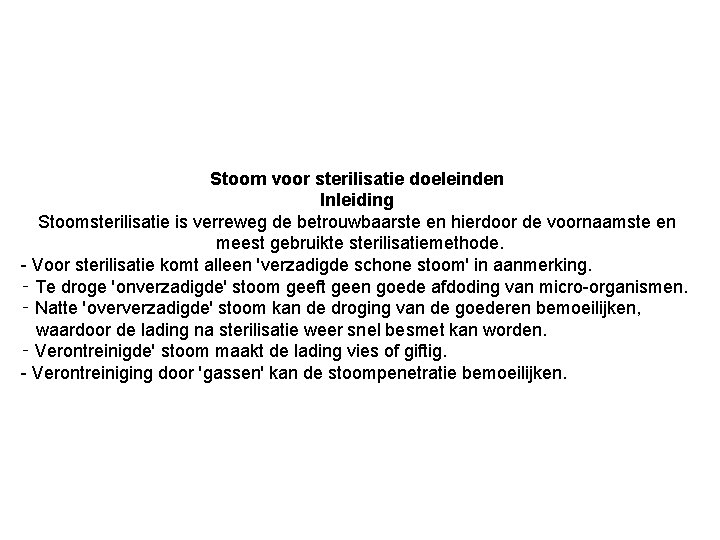 Stoom voor sterilisatie doeleinden
Inleiding
Stoomsterilisatie is verreweg de betrouwbaarste en hierdoor de voornaamste en meest gebruikte sterilisatiemethode.
- Voor sterilisatie komt alleen 'verzadigde schone stoom' in aanmerking.
- Te droge 'onverzadigde' stoom geeft geen goede afdoding van micro-organismen.
- Natte 'oververzadigde' stoom kan de droging van de goederen bemoeilijken, waardoor de lading na sterilisatie weer snel besmet kan worden.
- Verontreinigde' stoom maakt de lading vies of giftig.
- Verontreiniging door 'gassen' kan de stoompenetratie bemoeilijken.